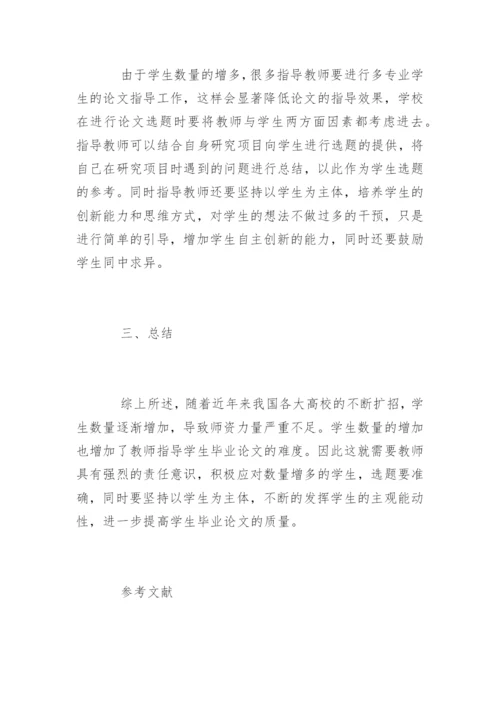 由于学生数量的增多，很多指导教师要进行多专业学生的论文指导工作，这样会显著降低论文的指导效果，学校在进行论文选题时要将教师与学生两方面因素都考虑进去。指导教师可以结合自身研究项目向学生进行选题的提供，将自己在研究项目时遇到的问题进行总结，以此作为学生选题的参考。同时指导教师还要坚持以学生为主体，培养学生的创新能力和思维方式，对学生的想法不做过多的干预，只是进行简单的引导，增加学生自主创新的能力，同时还要鼓励学生同中求异。

三、总结

综上所述，随着近年来我国各大高校的不断扩招，学生数量逐渐增加，导致师资力量严重不足。学生数量的增加也增加了教师指导学生毕业论文的难度。因此这就需要教师具有强烈的责任意识，积极应对数量增多的学生，选题要准确，同时要坚持以学生为主体，不断的发挥学生的主观能动性，进一步提高学生毕业论文的质量。

参考文献